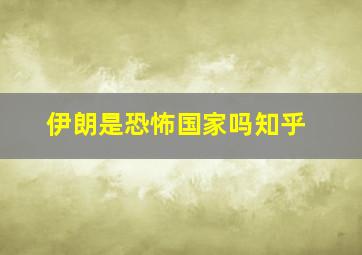 伊朗是恐怖国家吗知乎